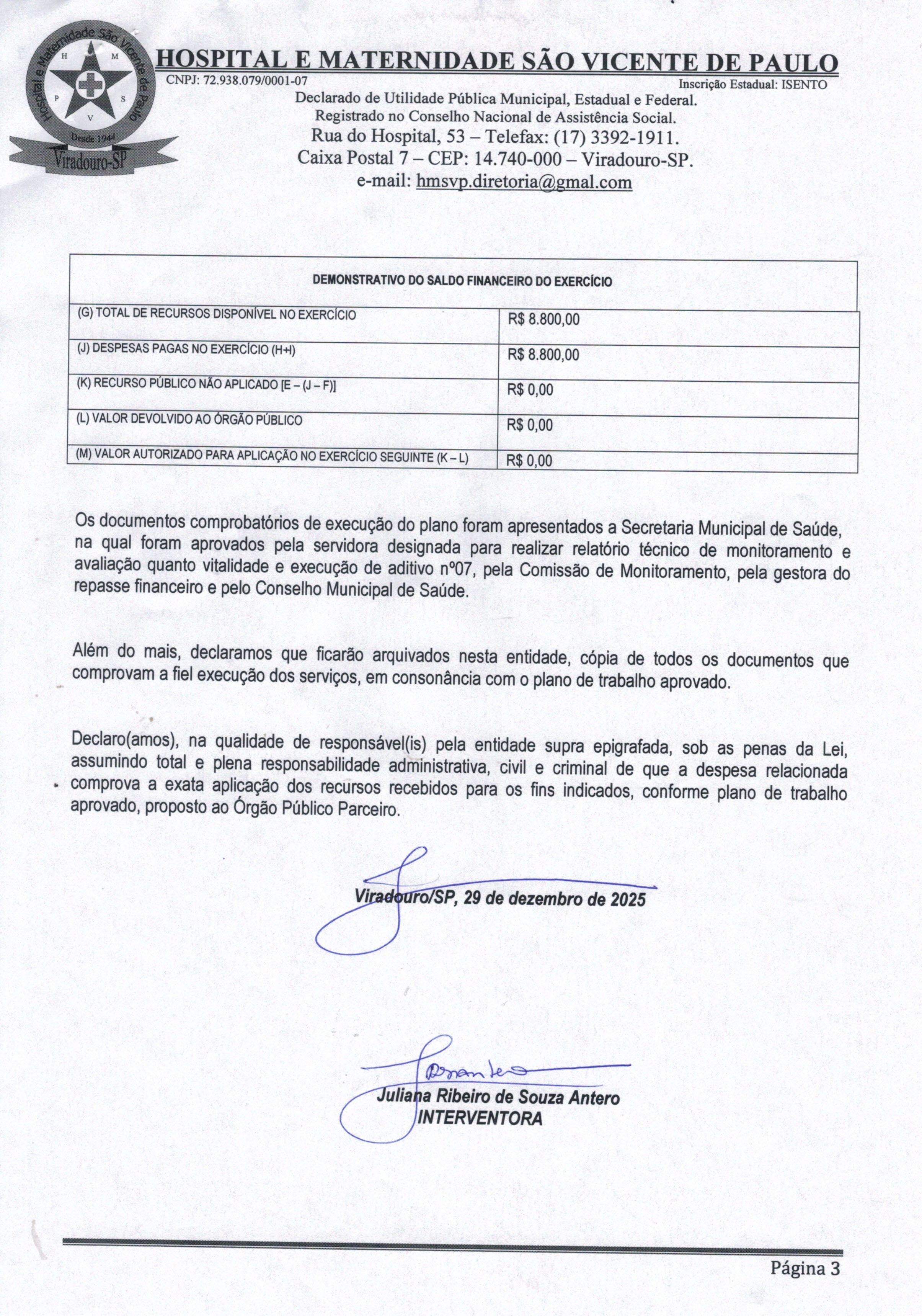 Hospital e Maternidade São Vicente de Paulo
H M P S V
Desde 1944
Viradouro-SP

HOSPITAL E MATERNIDADE SÃO VICENTE DE PAULO
CNPJ: 72.938.079/0001-07
Inscrição Estadual: ISENTO
Declarado de Utilidade Pública Municipal, Estadual e Federal.
Registrado no Conselho Nacional de Assistência Social.
Rua do Hospital, 53 – Telefax: (17) 3392-1911.
Caixa Postal 7 – CEP: 14.740-000 – Viradouro-SP.
e-mail: hmsvp.diretoria@gmal.com

| DEMONSTRATIVO DO SALDO FINANCEIRO DO EXERCÍCIO | |
|---|---|
| (G) TOTAL DE RECURSOS DISPONÍVEL NO EXERCÍCIO | R$ 8.800,00 |
| (J) DESPESAS PAGAS NO EXERCÍCIO (H+I) | R$ 8.800,00 |
| (K) RECURSO PÚBLICO NÃO APLICADO [E – (J – F)] | R$ 0,00 |
| (L) VALOR DEVOLVIDO AO ÓRGÃO PÚBLICO | R$ 0,00 |
| (M) VALOR AUTORIZADO PARA APLICAÇÃO NO EXERCÍCIO SEGUINTE (K – L) | R$ 0,00 |

Os documentos comprobatórios de execução do plano foram apresentados a Secretaria Municipal de Saúde, na qual foram aprovados pela servidora designada para realizar relatório técnico de monitoramento e avaliação quanto vitalidade e execução de aditivo nº07, pela Comissão de Monitoramento, pela gestora do repasse financeiro e pelo Conselho Municipal de Saúde.

Além do mais, declaramos que ficarão arquivados nesta entidade, cópia de todos os documentos que comprovam a fiel execução dos serviços, em consonância com o plano de trabalho aprovado.

Declaro(amos), na qualidade de responsável(is) pela entidade supra epigrafada, sob as penas da Lei, assumindo total e plena responsabilidade administrativa, civil e criminal de que a despesa relacionada comprova a exata aplicação dos recursos recebidos para os fins indicados, conforme plano de trabalho aprovado, proposto ao Órgão Público Parceiro.

Viradouro/SP, 29 de dezembro de 2025

Juliana Ribeiro de Souza Antero
INTERVENTORA

Página 3